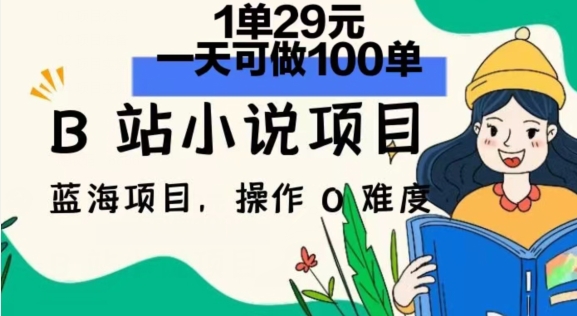 1单29元
一天可做100单

B 站小说项目

蓝海项目，操作 0 难度